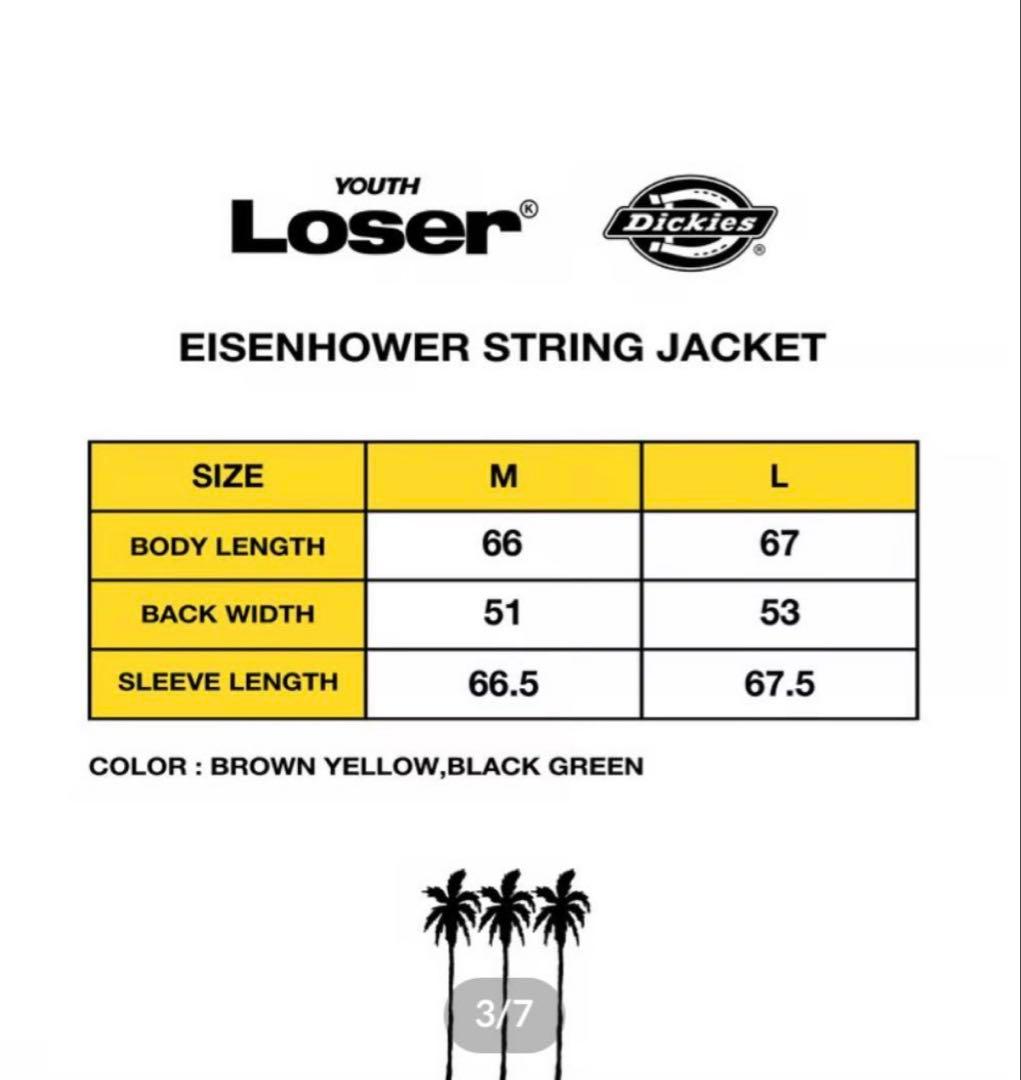 YOUTH
Loser®

Dickies®

EISENHOWER STRING JACKET

| SIZE | M | L |
|---|---|---|
| BODY LENGTH | 66 | 67 |
| BACK WIDTH | 51 | 53 |
| SLEEVE LENGTH | 66.5 | 67.5 |

COLOR : BROWN YELLOW,BLACK GREEN

3/7